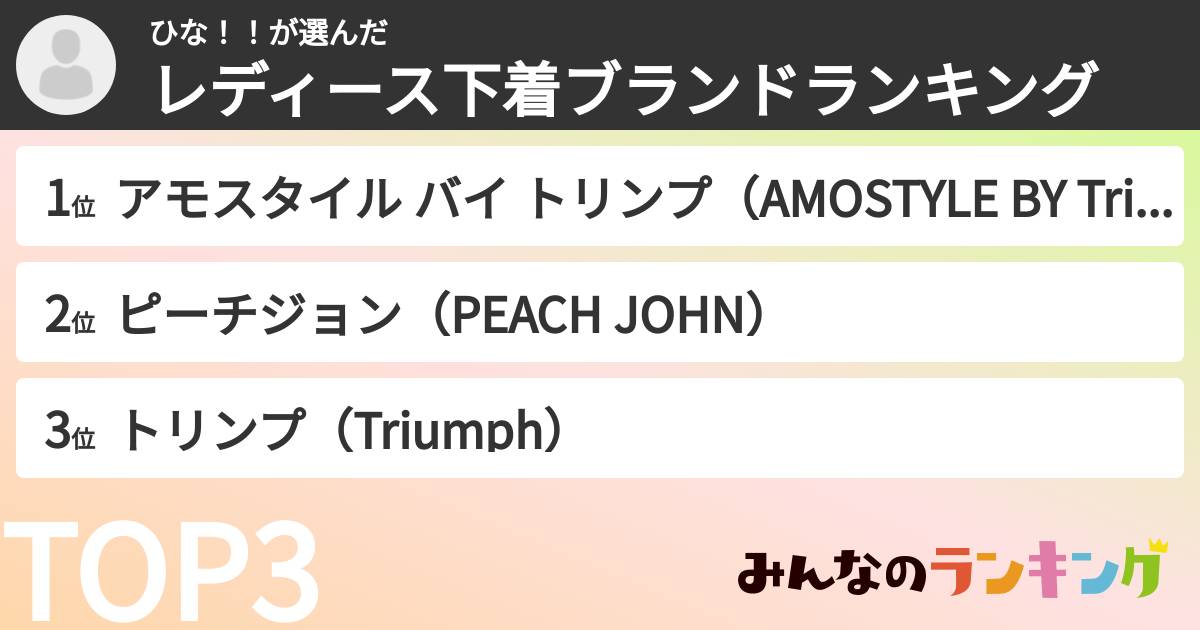 ひな！！が選んだ
レディース下着ブランドランキング

1位 アモスタイル バイ トリンプ（AMOSTYLE BY Tri...

2位 ピーチジョン（PEACH JOHN）

3位 トリンプ（Triumph）

TOP3

みんなのランキング